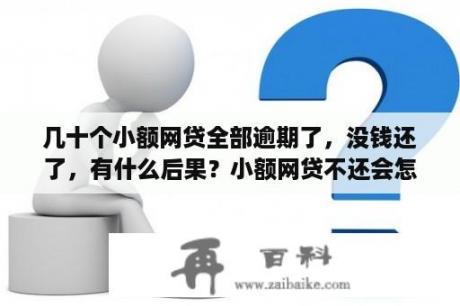 几十个小额网贷全部逾期了，没钱还了，有什么后果？小额网贷不还会怎

再 百科
www.zaibaike.com